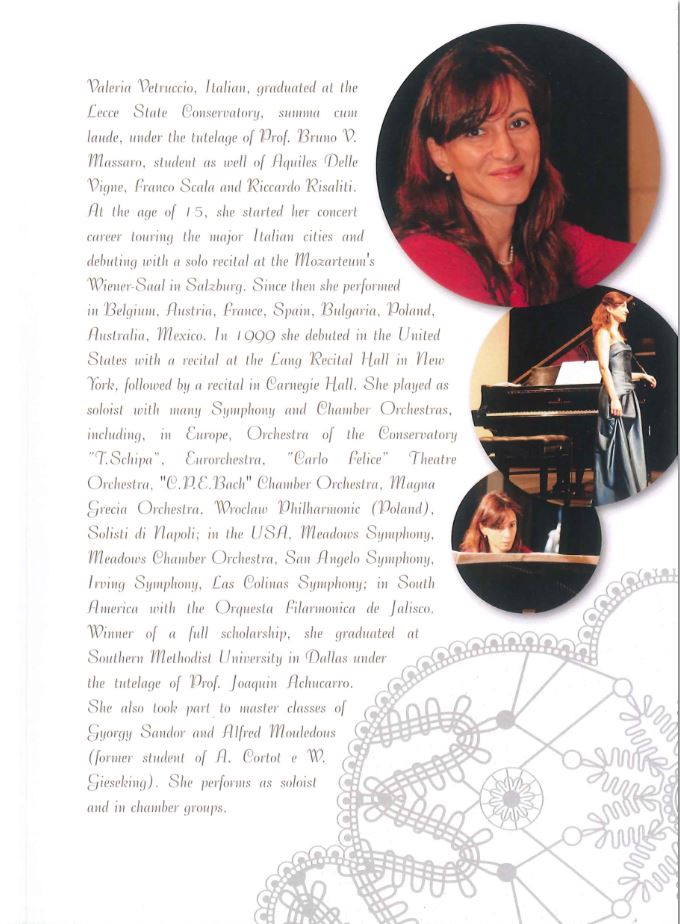 Valeria Vetruccio, Italian, graduated at the Lecce State Conservatory, summa cum laude, under the tutelage of Prof. Bruno V. Massaro, student as well of Aquiles Delle Vigne, Franco Scala and Riccardo Risaliti. At the age of 15, she started her concert career touring the major Italian cities and debuting with a solo recital at the Mozarteum's Wiener-Saal in Salzburg. Since then she performed in Belgium, Austria, France, Spain, Bulgaria, Poland, Australia, Mexico. In 1999 she debuted in the United States with a recital at the Lang Recital Hall in New York, followed by a recital in Carnegie Hall. She played as soloist with many Symphony and Chamber Orchestras, including, in Europe, Orchestra of the Conservatory "T.Schipa", Eurorchestra, "Carlo Felice" Theatre Orchestra, "C.P.E.Bach" Chamber Orchestra, Magna Grecia Orchestra, Wroclaw Philharmonic (Poland), Solisti di Napoli; in the USA, Meadows Symphony, Meadows Chamber Orchestra, San Angelo Symphony, Irving Symphony, Las Colinas Symphony; in South America with the Orquesta Filarmonica de Jalisco. Winner of a full scholarship, she graduated at Southern Methodist University in Dallas under the tutelage of Prof. Joaquin Achucarro. She also took part to master classes of Gyorgy Sandor and Alfred Mouledous (former student of A. Cortot e W. Gieseking). She performs as soloist and in chamber groups.